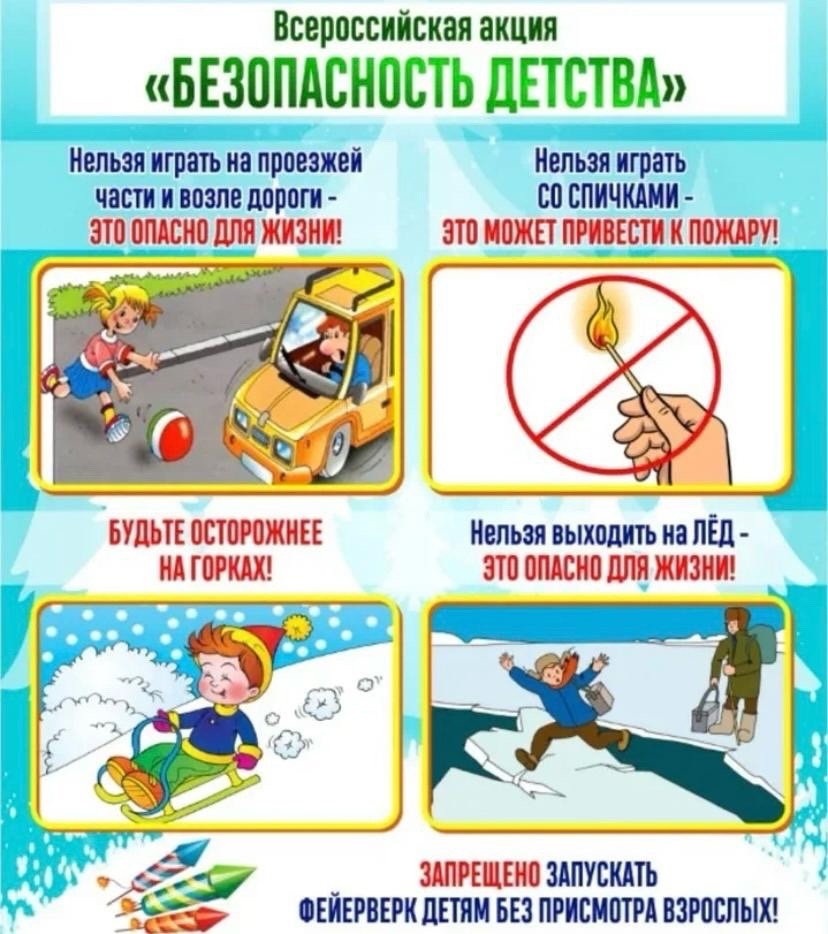 Всероссийская акция
«БЕЗОПАСНОСТЬ ДЕТСТВА»

Нельзя играть на проезжей части и возле дороги - ЭТО ОПАСНО ДЛЯ ЖИЗНИ!

Нельзя играть СО СПИЧКАМИ - ЭТО МОЖЕТ ПРИВЕСТИ К ПОЖАРУ!

БУДЬТЕ ОСТОРОЖНЕЕ НА ГОРКАХ!

Нельзя выходить на ЛЁД - ЭТО ОПАСНО ДЛЯ ЖИЗНИ!

ЗАПРЕЩЕНО ЗАПУСКАТЬ ФЕЙЕРВЕРК ДЕТЯМ БЕЗ ПРИСМОТРА ВЗРОСЛЫХ!